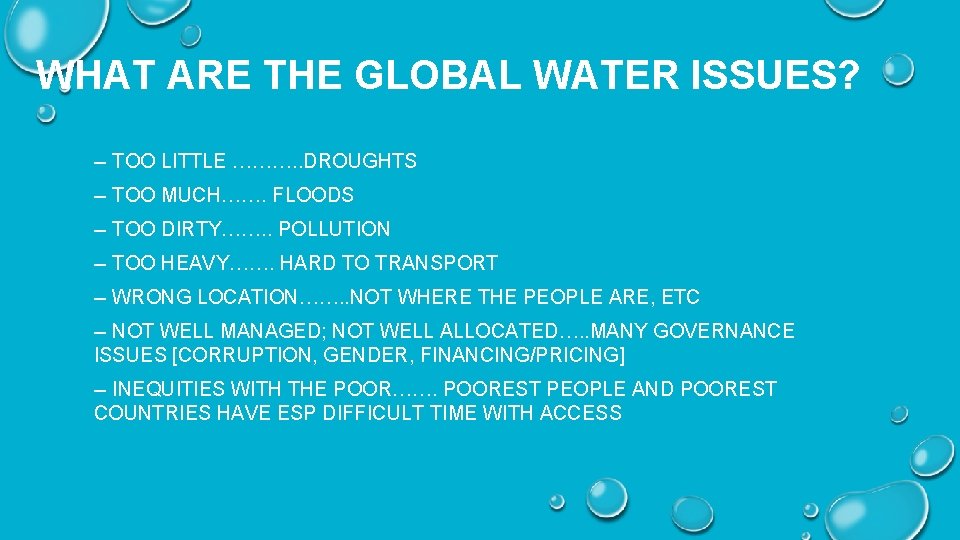 WHAT ARE THE GLOBAL WATER ISSUES?

– TOO LITTLE ………..DROUGHTS

– TOO MUCH……. FLOODS

– TOO DIRTY…….. POLLUTION

– TOO HEAVY……. HARD TO TRANSPORT

– WRONG LOCATION……..NOT WHERE THE PEOPLE ARE, ETC

– NOT WELL MANAGED; NOT WELL ALLOCATED…..MANY GOVERNANCE ISSUES [CORRUPTION, GENDER, FINANCING/PRICING]

– INEQUITIES WITH THE POOR……. POOREST PEOPLE AND POOREST COUNTRIES HAVE ESP DIFFICULT TIME WITH ACCESS